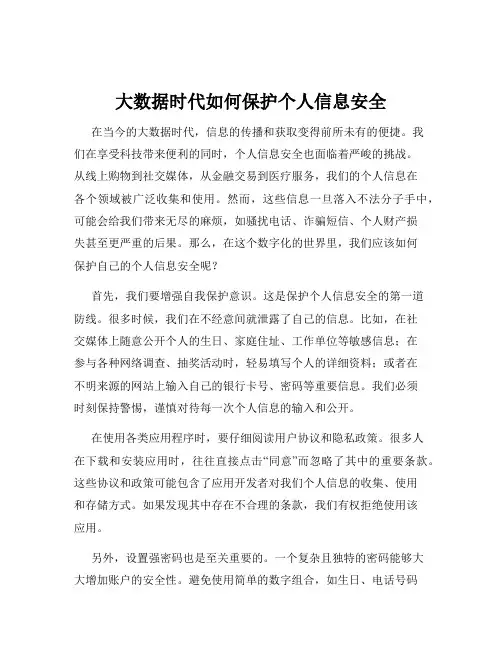 大数据时代如何保护个人信息安全

在当今的大数据时代，信息的传播和获取变得前所未有的便捷。我们在享受科技带来便利的同时，个人信息安全也面临着严峻的挑战。从线上购物到社交媒体，从金融交易到医疗服务，我们的个人信息在各个领域被广泛收集和使用。然而，这些信息一旦落入不法分子手中，可能会给我们带来无尽的麻烦，如骚扰电话、诈骗短信、个人财产损失甚至更严重的后果。那么，在这个数字化的世界里，我们应该如何保护自己的个人信息安全呢？

首先，我们要增强自我保护意识。这是保护个人信息安全的第一道防线。很多时候，我们在不经意间就泄露了自己的信息。比如，在社交媒体上随意公开个人的生日、家庭住址、工作单位等敏感信息；在参与各种网络调查、抽奖活动时，轻易填写个人的详细资料；或者在不明来源的网站上输入自己的银行卡号、密码等重要信息。我们必须时刻保持警惕，谨慎对待每一次个人信息的输入和公开。

在使用各类应用程序时，要仔细阅读用户协议和隐私政策。很多人在下载和安装应用时，往往直接点击“同意”而忽略了其中的重要条款。这些协议和政策可能包含了应用开发者对我们个人信息的收集、使用和存储方式。如果发现其中存在不合理的条款，我们有权拒绝使用该应用。

另外，设置强密码也是至关重要的。一个复杂且独特的密码能够大大增加账户的安全性。避免使用简单的数字组合，如生日、电话号码